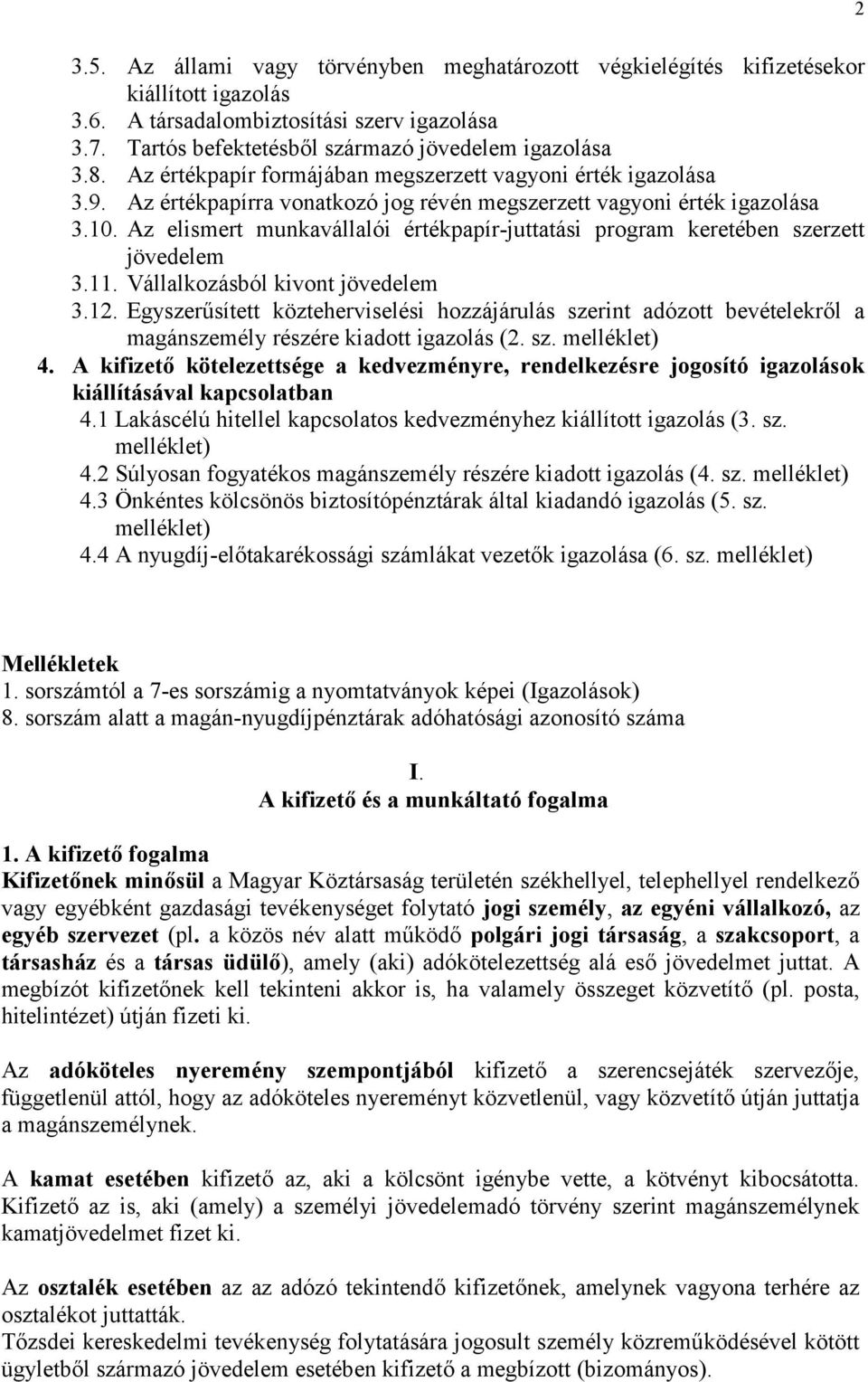 2

3.5. Az állami vagy törvényben meghatározott végkielégítés kifizetésekor kiállított igazolás
3.6. A társadalombiztosítási szerv igazolása
3.7. Tartós befektetésből származó jövedelem igazolása
3.8. Az értékpapír formájában megszerzett vagyoni érték igazolása
3.9. Az értékpapírra vonatkozó jog révén megszerzett vagyoni érték igazolása
3.10. Az elismert munkavállalói értékpapír-juttatási program keretében szerzett jövedelem
3.11. Vállalkozásból kivont jövedelem
3.12. Egyszerűsített közteherviselési hozzájárulás szerint adózott bevételekről a magánszemély részére kiadott igazolás (2. sz. melléklet)
4. A kifizető kötelezettsége a kedvezményre, rendelkezésre jogosító igazolások kiállításával kapcsolatban
4.1 Lakáscélú hitellel kapcsolatos kedvezményhez kiállított igazolás (3. sz. melléklet)
4.2 Súlyosan fogyatékos magánszemély részére kiadott igazolás (4. sz. melléklet)
4.3 Önkéntes kölcsönös biztosítópénztárak által kiadandó igazolás (5. sz. melléklet)
4.4 A nyugdíj-előtakarékossági számlákat vezetők igazolása (6. sz. melléklet)

Mellékletek
1. sorszámtól a 7-es sorszámig a nyomtatványok képei (Igazolások)
8. sorszám alatt a magán-nyugdíjpénztárak adóhatósági azonosító száma

I.
A kifizető és a munkáltató fogalma

1. A kifizető fogalma
Kifizetőnek minősül a Magyar Köztársaság területén székhellyel, telephellyel rendelkező vagy egyébként gazdasági tevékenységet folytató jogi személy, az egyéni vállalkozó, az egyéb szervezet (pl. a közös név alatt működő polgári jogi társaság, a szakcsoport, a társasház és a társas üdülő), amely (aki) adókötelezettség alá eső jövedelmet juttat. A megbízót kifizetőnek kell tekinteni akkor is, ha valamely összeget közvetítő (pl. posta, hitelintézet) útján fizeti ki.

Az adóköteles nyeremény szempontjából kifizető a szerencsejáték szervezője, függetlenül attól, hogy az adóköteles nyereményt közvetlenül, vagy közvetítő útján juttatja a magánszemélynek.

A kamat esetében kifizető az, aki a kölcsönt igénybe vette, a kötvényt kibocsátotta. Kifizető az is, aki (amely) a személyi jövedelemadó törvény szerint magánszemélynek kamatjövedelmet fizet ki.

Az osztalék esetében az az adózó tekintendő kifizetőnek, amelynek vagyona terhére az osztalékot juttatták.
Tőzsdei kereskedelmi tevékenység folytatására jogosult személy közreműködésével kötött ügyletből származó jövedelem esetében kifizető a megbízott (bizományos).